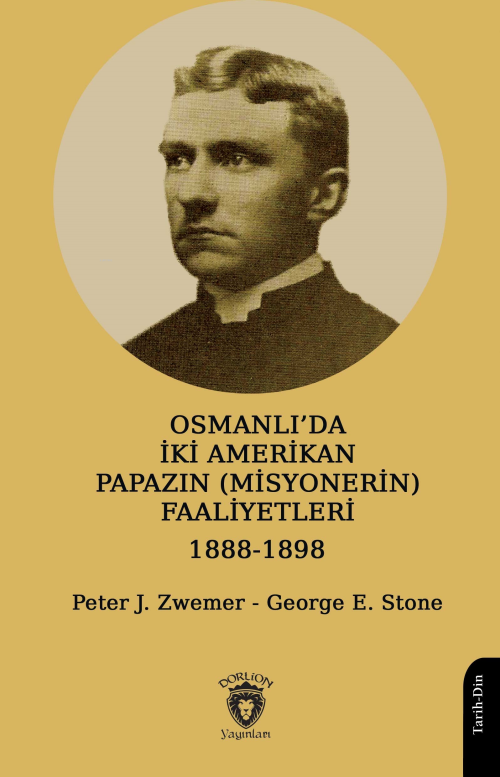 OSMANLI'DA
İKİ AMERİKAN
PAPAZIN (MİSYONERİN)
FAALİYETLERİ
1888-1898

Peter J. Zwemer - George E. Stone

DORLION
Yayınları

Tarih-Din